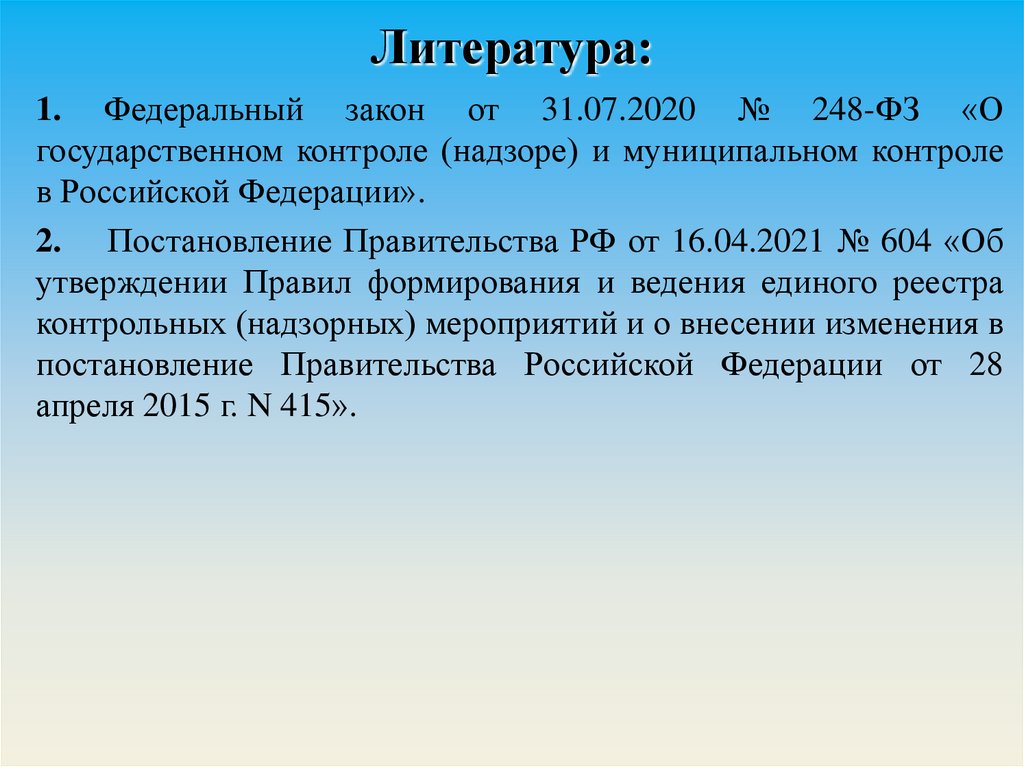 Литература:

1. Федеральный закон от 31.07.2020 № 248-ФЗ «О государственном контроле (надзоре) и муниципальном контроле в Российской Федерации».

2. Постановление Правительства РФ от 16.04.2021 № 604 «Об утверждении Правил формирования и ведения единого реестра контрольных (надзорных) мероприятий и о внесении изменения в постановление Правительства Российской Федерации от 28 апреля 2015 г. N 415».